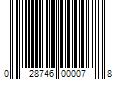 0 28746 00007 8